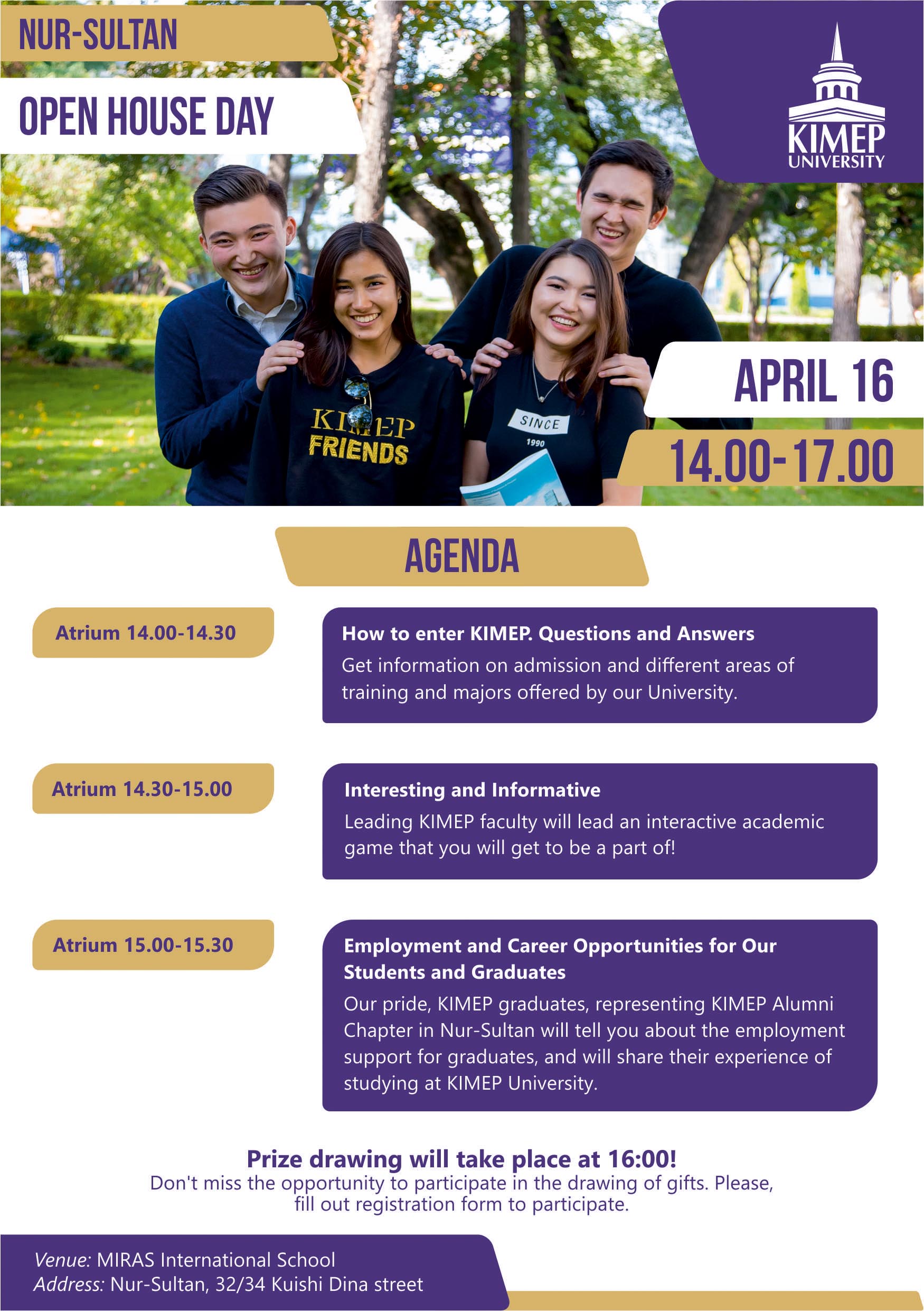 NUR-SULTAN

OPEN HOUSE DAY

KIMEP UNIVERSITY

KIMEP FRIENDS

SINCE 1990

APRIL 16

14.00-17.00

AGENDA

Atrium 14.00-14.30

How to enter KIMEP. Questions and Answers
Get information on admission and different areas of training and majors offered by our University.

Atrium 14.30-15.00

Interesting and Informative
Leading KIMEP faculty will lead an interactive academic game that you will get to be a part of!

Atrium 15.00-15.30

Employment and Career Opportunities for Our Students and Graduates
Our pride, KIMEP graduates, representing KIMEP Alumni Chapter in Nur-Sultan will tell you about the employment support for graduates, and will share their experience of studying at KIMEP University.

Prize drawing will take place at 16:00!
Don't miss the opportunity to participate in the drawing of gifts. Please, fill out registration form to participate.

Venue: MIRAS International School
Address: Nur-Sultan, 32/34 Kuishi Dina street